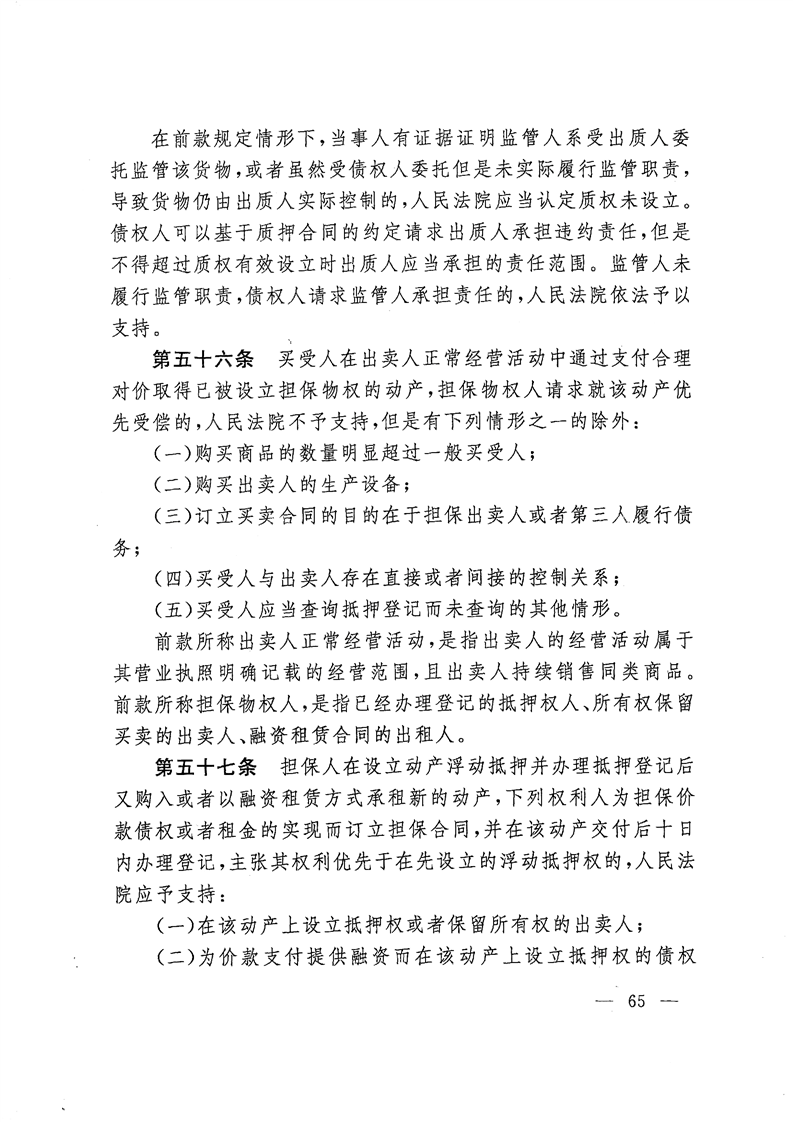 在前款规定情形下，当事人有证据证明监管人系受出质人委托监管该货物，或者虽然受债权人委托但是未实际履行监管职责，导致货物仍由出质人实际控制的，人民法院应当认定质权未设立。债权人可以基于质押合同的约定请求出质人承担违约责任，但是不得超过质权有效设立时出质人应当承担的责任范围。监管人未履行监管职责，债权人请求监管人承担责任的，人民法院依法予以支持。

第五十六条　买受人在出卖人正常经营活动中通过支付合理对价取得已被设立担保物权的动产，担保物权人请求就该动产优先受偿的，人民法院不予支持，但是有下列情形之一的除外：

（一）购买商品的数量明显超过一般买受人；

（二）购买出卖人的生产设备；

（三）订立买卖合同的目的在于担保出卖人或者第三人履行债务；

（四）买受人与出卖人存在直接或者间接的控制关系；

（五）买受人应当查询抵押登记而未查询的其他情形。

前款所称出卖人正常经营活动，是指出卖人的经营活动属于其营业执照明确记载的经营范围，且出卖人持续销售同类商品。前款所称担保物权人，是指已经办理登记的抵押权人、所有权保留买卖的出卖人、融资租赁合同的出租人。

第五十七条　担保人在设立动产浮动抵押并办理抵押登记后又购入或者以融资租赁方式承租新的动产，下列权利人为担保价款债权或者租金的实现而订立担保合同，并在该动产交付后十日内办理登记，主张其权利优先于在先设立的浮动抵押权的，人民法院应予支持：

（一）在该动产上设立抵押权或者保留所有权的出卖人；

（二）为价款支付提供融资而在该动产上设立抵押权的债权

— 65 —